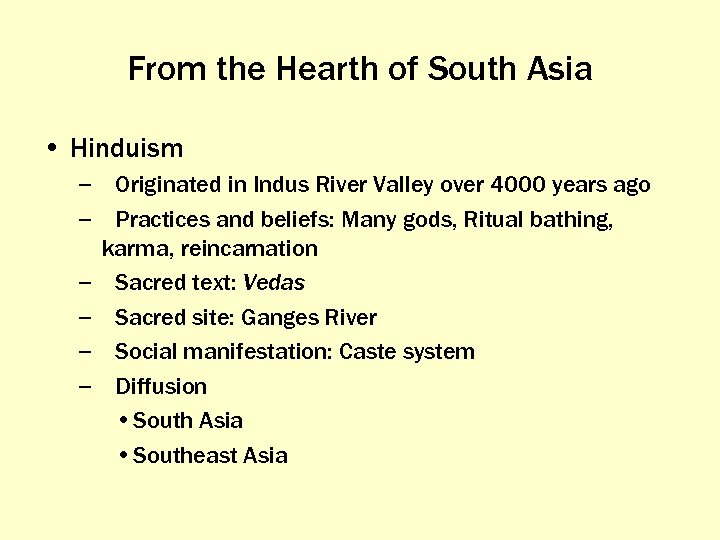 From the Hearth of South Asia

• Hinduism

– Originated in Indus River Valley over 4000 years ago

– Practices and beliefs: Many gods, Ritual bathing, karma, reincarnation

– Sacred text: Vedas

– Sacred site: Ganges River

– Social manifestation: Caste system

– Diffusion

• South Asia

• Southeast Asia